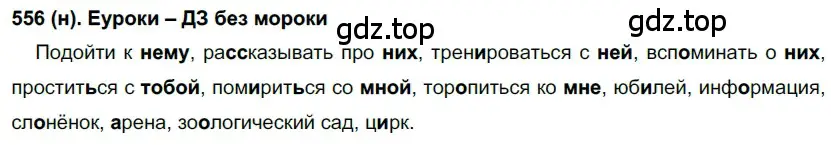 556 (н). Еуроки – ДЗ без мороки

gdz.top

gdz.top

Подойти к нему, рассказывать про них, тренироваться с ней, вспоминать о них, проститься с тобой, помириться со мной, торопиться ко мне, юбилей, информация, слонёнок, арена, зоологический сад, цирк.